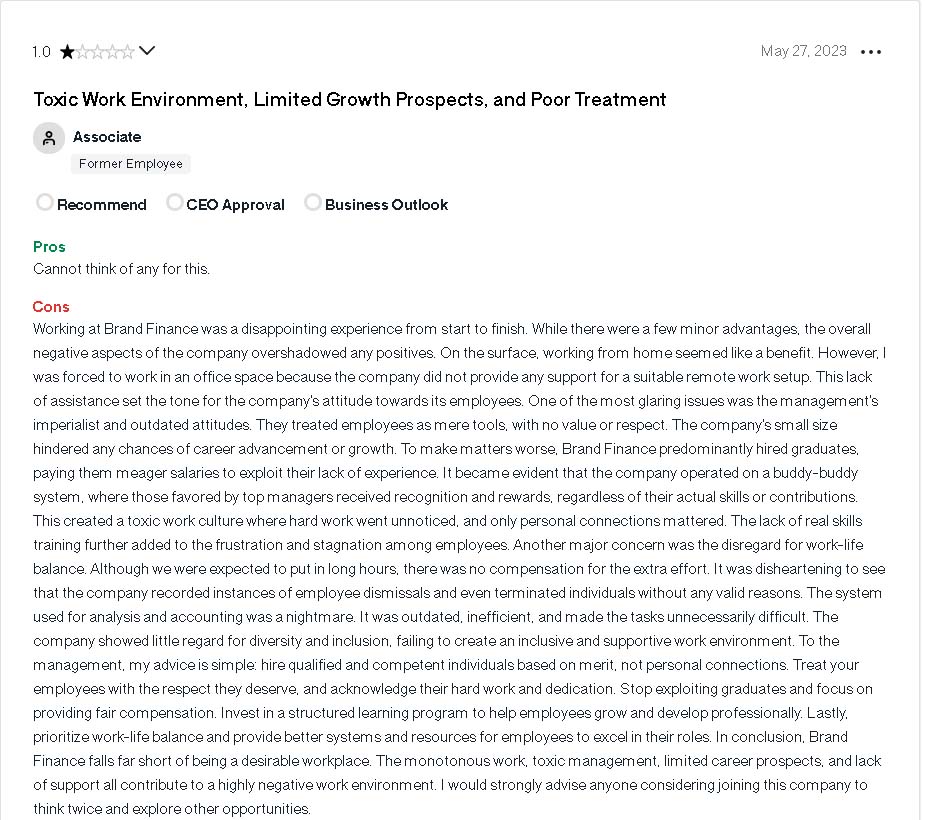 1.0

May 27, 2023

Toxic Work Environment, Limited Growth Prospects, and Poor Treatment

Associate

Former Employee

Recommend CEO Approval Business Outlook

Pros

Cannot think of any for this.

Cons

Working at Brand Finance was a disappointing experience from start to finish. While there were a few minor advantages, the overall negative aspects of the company overshadowed any positives. On the surface, working from home seemed like a benefit. However, I was forced to work in an office space because the company did not provide any support for a suitable remote work setup. This lack of assistance set the tone for the company's attitude towards its employees. One of the most glaring issues was the management's imperialist and outdated attitudes. They treated employees as mere tools, with no value or respect. The company's small size hindered any chances of career advancement or growth. To make matters worse, Brand Finance predominantly hired graduates, paying them meager salaries to exploit their lack of experience. It became evident that the company operated on a buddy-buddy system, where those favored by top managers received recognition and rewards, regardless of their actual skills or contributions. This created a toxic work culture where hard work went unnoticed, and only personal connections mattered. The lack of real skills training further added to the frustration and stagnation among employees. Another major concern was the disregard for work-life balance. Although we were expected to put in long hours, there was no compensation for the extra effort. It was disheartening to see that the company recorded instances of employee dismissals and even terminated individuals without any valid reasons. The system used for analysis and accounting was a nightmare. It was outdated, inefficient, and made the tasks unnecessarily difficult. The company showed little regard for diversity and inclusion, failing to create an inclusive and supportive work environment. To the management, my advice is simple: hire qualified and competent individuals based on merit, not personal connections. Treat your employees with the respect they deserve, and acknowledge their hard work and dedication. Stop exploiting graduates and focus on providing fair compensation. Invest in a structured learning program to help employees grow and develop professionally. Lastly, prioritize work-life balance and provide better systems and resources for employees to excel in their roles. In conclusion, Brand Finance falls far short of being a desirable workplace. The monotonous work, toxic management, limited career prospects, and lack of support all contribute to a highly negative work environment. I would strongly advise anyone considering joining this company to think twice and explore other opportunities.